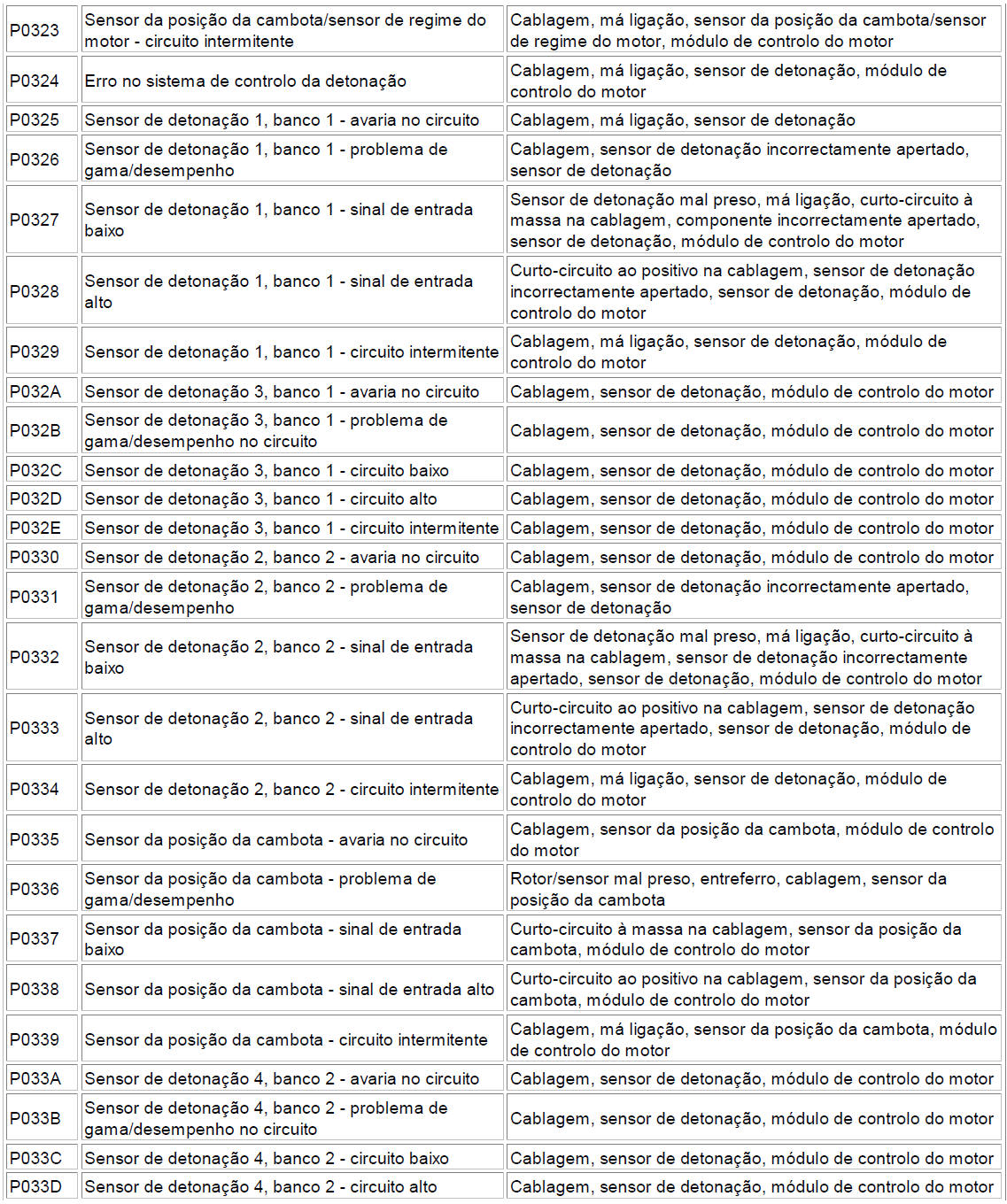 | | | |
|---|---|---|
| P0323 | Sensor da posição da cambota/sensor de regime do motor - circuito intermitente | Cablagem, má ligação, sensor da posição da cambota/sensor de regime do motor, módulo de controlo do motor |
| P0324 | Erro no sistema de controlo da detonação | Cablagem, má ligação, sensor de detonação, módulo de controlo do motor |
| P0325 | Sensor de detonação 1, banco 1 - avaria no circuito | Cablagem, má ligação, sensor de detonação |
| P0326 | Sensor de detonação 1, banco 1 - problema de gama/desempenho | Cablagem, sensor de detonação incorrectamente apertado, sensor de detonação |
| P0327 | Sensor de detonação 1, banco 1 - sinal de entrada baixo | Sensor de detonação mal preso, má ligação, curto-circuito à massa na cablagem, componente incorrectamente apertado, sensor de detonação, módulo de controlo do motor |
| P0328 | Sensor de detonação 1, banco 1 - sinal de entrada alto | Curto-circuito ao positivo na cablagem, sensor de detonação incorrectamente apertado, sensor de detonação, módulo de controlo do motor |
| P0329 | Sensor de detonação 1, banco 1 - circuito intermitente | Cablagem, má ligação, sensor de detonação, módulo de controlo do motor |
| P032A | Sensor de detonação 3, banco 1 - avaria no circuito | Cablagem, sensor de detonação, módulo de controlo do motor |
| P032B | Sensor de detonação 3, banco 1 - problema de gama/desempenho no circuito | Cablagem, sensor de detonação, módulo de controlo do motor |
| P032C | Sensor de detonação 3, banco 1 - circuito baixo | Cablagem, sensor de detonação, módulo de controlo do motor |
| P032D | Sensor de detonação 3, banco 1 - circuito alto | Cablagem, sensor de detonação, módulo de controlo do motor |
| P032E | Sensor de detonação 3, banco 1 - circuito intermitente | Cablagem, sensor de detonação, módulo de controlo do motor |
| P0330 | Sensor de detonação 2, banco 2 - avaria no circuito | Cablagem, sensor de detonação, módulo de controlo do motor |
| P0331 | Sensor de detonação 2, banco 2 - problema de gama/desempenho | Cablagem, sensor de detonação incorrectamente apertado, sensor de detonação |
| P0332 | Sensor de detonação 2, banco 2 - sinal de entrada baixo | Sensor de detonação mal preso, má ligação, curto-circuito à massa na cablagem, sensor de detonação incorrectamente apertado, sensor de detonação, módulo de controlo do motor |
| P0333 | Sensor de detonação 2, banco 2 - sinal de entrada alto | Curto-circuito ao positivo na cablagem, sensor de detonação incorrectamente apertado, sensor de detonação, módulo de controlo do motor |
| P0334 | Sensor de detonação 2, banco 2 - circuito intermitente | Cablagem, má ligação, sensor de detonação, módulo de controlo do motor |
| P0335 | Sensor da posição da cambota - avaria no circuito | Cablagem, sensor da posição da cambota, módulo de controlo do motor |
| P0336 | Sensor da posição da cambota - problema de gama/desempenho | Rotor/sensor mal preso, entreferro, cablagem, sensor da posição da cambota |
| P0337 | Sensor da posição da cambota - sinal de entrada baixo | Curto-circuito à massa na cablagem, sensor da posição da cambota, módulo de controlo do motor |
| P0338 | Sensor da posição da cambota - sinal de entrada alto | Curto-circuito ao positivo na cablagem, sensor da posição da cambota, módulo de controlo do motor |
| P0339 | Sensor da posição da cambota - circuito intermitente | Cablagem, má ligação, sensor da posição da cambota, módulo de controlo do motor |
| P033A | Sensor de detonação 4, banco 2 - avaria no circuito | Cablagem, sensor de detonação, módulo de controlo do motor |
| P033B | Sensor de detonação 4, banco 2 - problema de gama/desempenho no circuito | Cablagem, sensor de detonação, módulo de controlo do motor |
| P033C | Sensor de detonação 4, banco 2 - circuito baixo | Cablagem, sensor de detonação, módulo de controlo do motor |
| P033D | Sensor de detonação 4, banco 2 - circuito alto | Cablagem, sensor de detonação, módulo de controlo do motor |